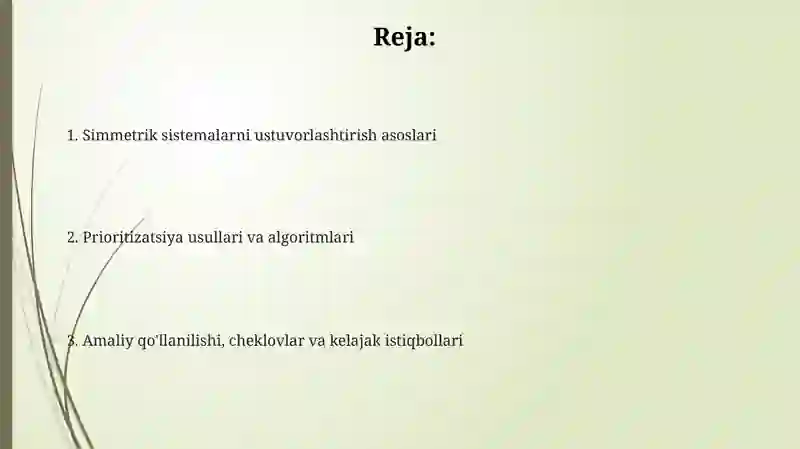 Reja:

1. Simmetrik sistemalarni ustuvorlashtirish asoslari

2. Prioritizatsiya usullari va algoritmlari

3. Amaliy qo'llanilishi, cheklovlar va kelajak istiqbollari